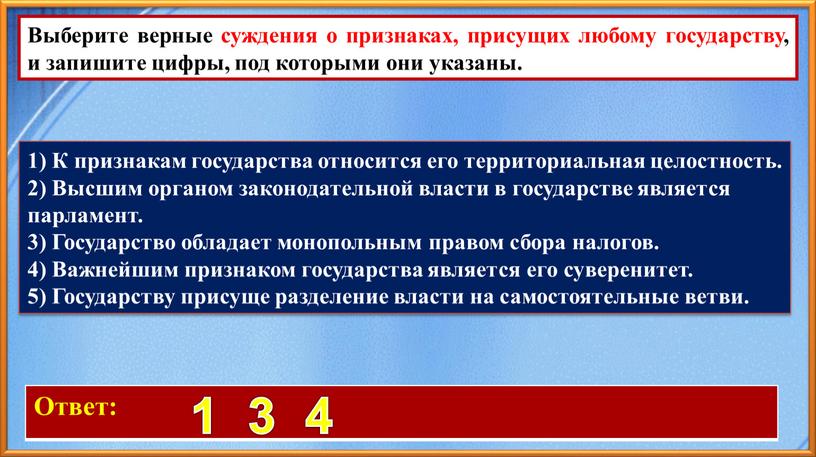 Выберите верные суждения о признаках, присущих любому государству, и запишите цифры, под которыми они указаны.

1) К признакам государства относится его территориальная целостность.
2) Высшим органом законодательной власти в государстве является парламент.
3) Государство обладает монопольным правом сбора налогов.
4) Важнейшим признаком государства является его суверенитет.
5) Государству присуще разделение власти на самостоятельные ветви.

Ответ: 1 3 4